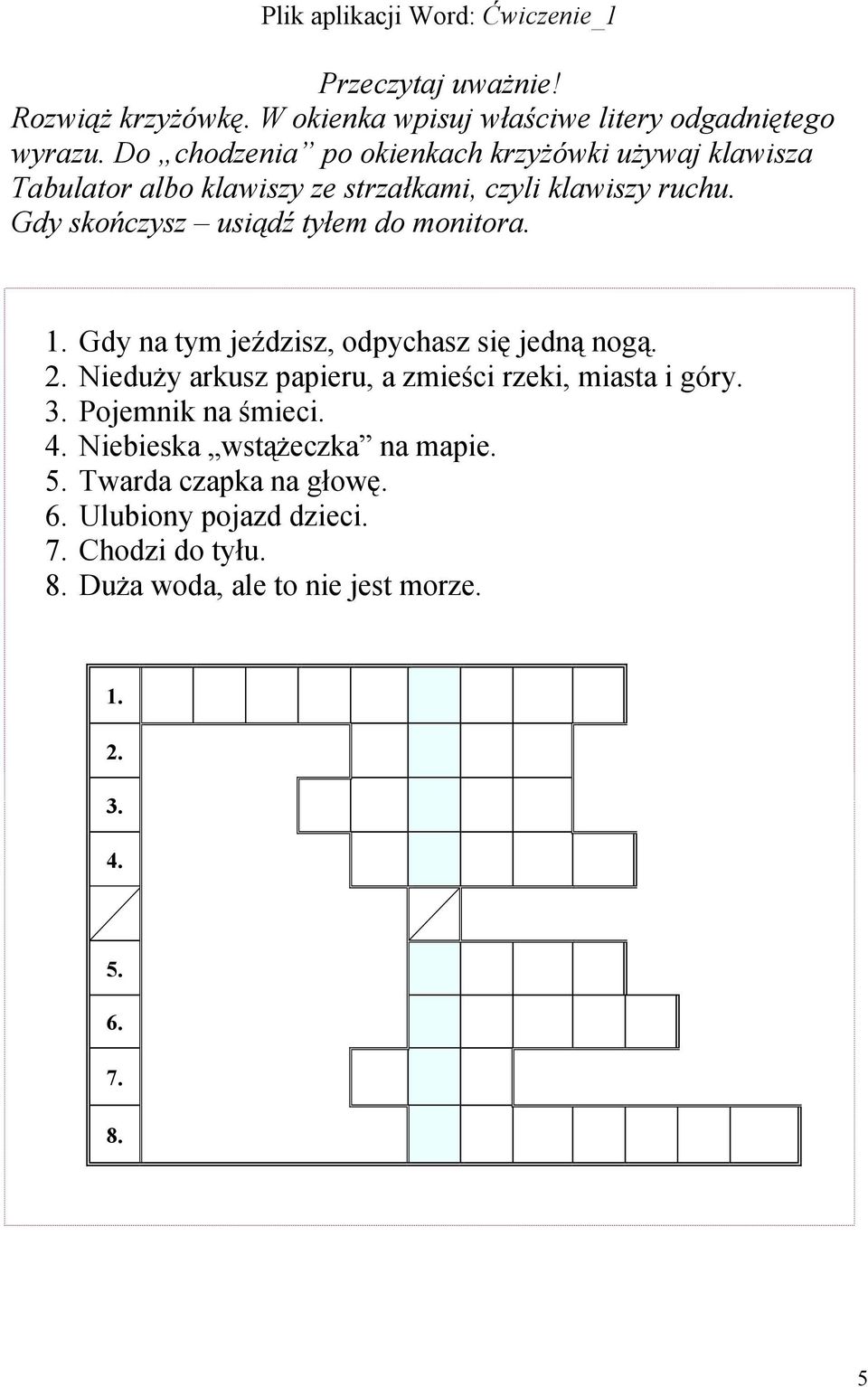 Plik aplikacji Word: Ćwiczenie_1

Przeczytaj uważnie!
Rozwiąż krzyżówkę. W okienka wpisuj właściwe litery odgadniętego wyrazu. Do „chodzenia” po okienkach krzyżówki używaj klawisza Tabulator albo klawiszy ze strzałkami, czyli klawiszy ruchu. Gdy skończysz – usiądź tyłem do monitora.

1. Gdy na tym jeździsz, odpychasz się jedną nogą.
2. Nieduży arkusz papieru, a zmieści rzeki, miasta i góry.
3. Pojemnik na śmieci.
4. Niebieska „wstążeczka” na mapie.
5. Twarda czapka na głowę.
6. Ulubiony pojazd dzieci.
7. Chodzi do tyłu.
8. Duża woda, ale to nie jest morze.

1.
2.
3.
4.
5.
6.
7.
8.

5